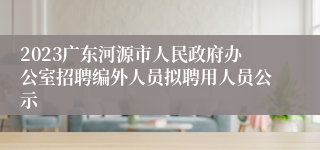 2023广东河源市人民政府办公室招聘编外人员拟聘用人员公示